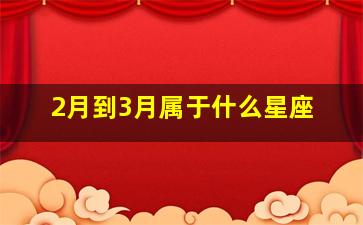 2月到3月属于什么星座